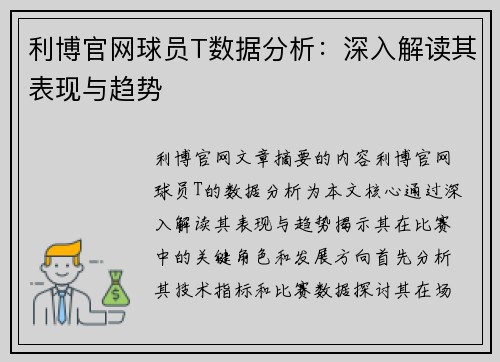 利博官网球员T数据分析：深入解读其表现与趋势

利博官网文章摘要的内容利博官网球员T的数据分析为本文核心通过深入解读其表现与趋势揭示其在比赛中的关键角色和发展方向首先分析其技术指标和比赛数据探讨其在场

$